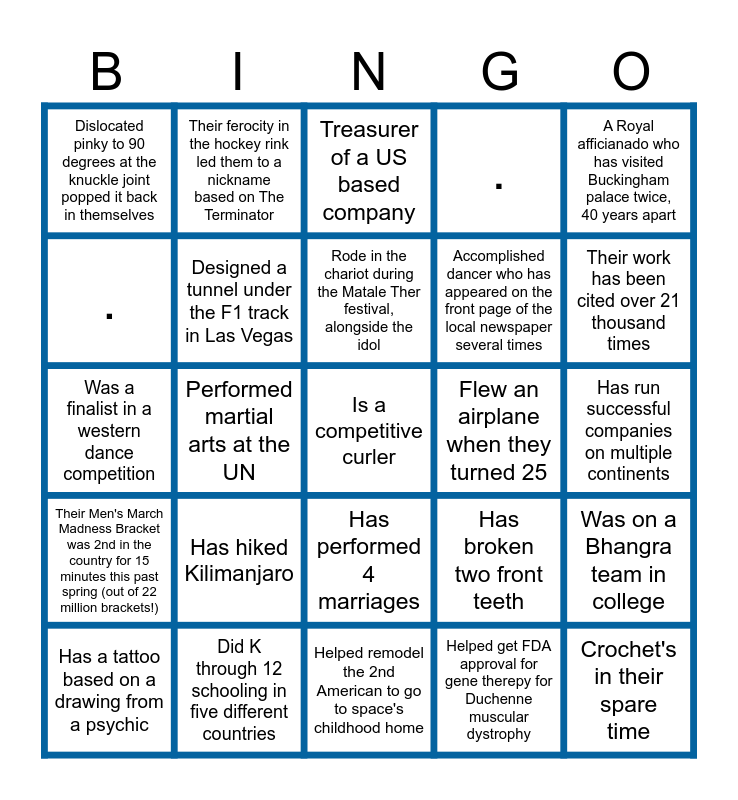 | B | I | N | G | O |
|---|---|---|---|---|
| Dislocated pinky to 90 degrees at the knuckle joint popped it back in themselves | Their ferocity in the hockey rink led them to a nickname based on The Terminator | Treasurer of a US based company | . | A Royal afficianado who has visited Buckingham palace twice, 40 years apart |
| . | Designed a tunnel under the F1 track in Las Vegas | Rode in the chariot during the Matale Ther festival, alongside the idol | Accomplished dancer who has appeared on the front page of the local newspaper several times | Their work has been cited over 21 thousand times |
| Was a finalist in a western dance competition | Performed martial arts at the UN | Is a competitive curler | Flew an airplane when they turned 25 | Has run successful companies on multiple continents |
| Their Men's March Madness Bracket was 2nd in the country for 15 minutes this past spring (out of 22 million brackets!) | Has hiked Kilimanjaro | Has performed 4 marriages | Has broken two front teeth | Was on a Bhangra team in college |
| Has a tattoo based on a drawing from a psychic | Did K through 12 schooling in five different countries | Helped remodel the 2nd American to go to space's childhood home | Helped get FDA approval for gene therepy for Duchenne muscular dystrophy | Crochet's in their spare time |